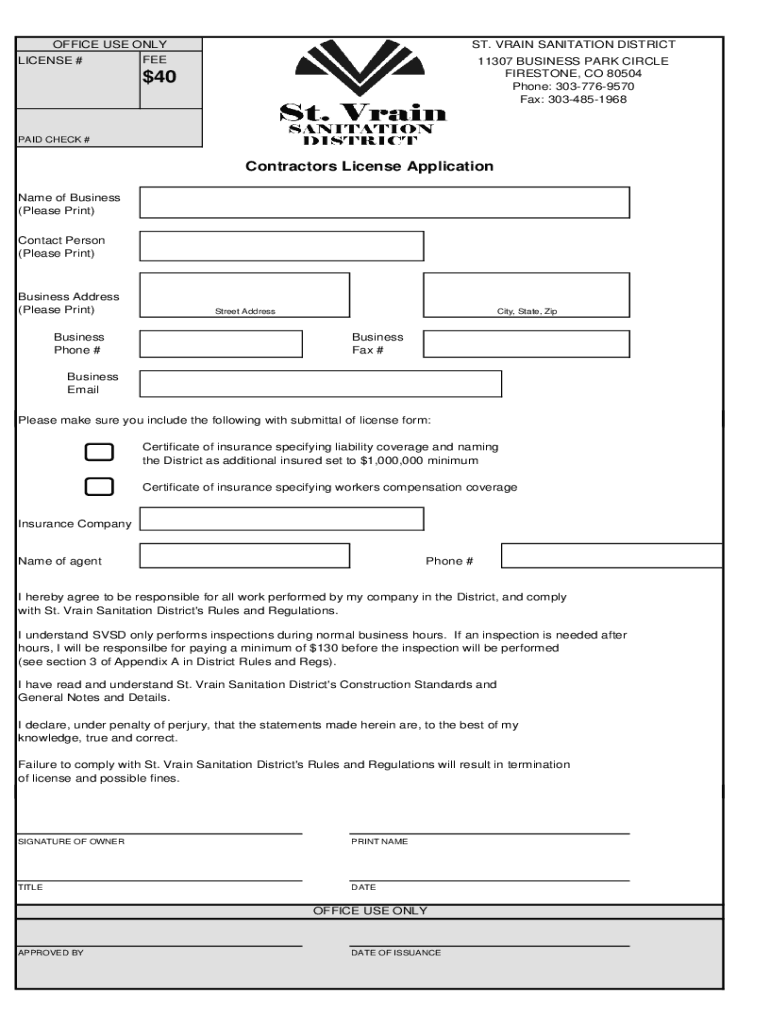 OFFICE USE ONLY
LICENSE #
FEE
$40
PAID CHECK #

St. Vrain
SANITATION
DISTRICT

ST. VRAIN SANITATION DISTRICT
11307 BUSINESS PARK CIRCLE
FIRESTONE, CO 80504
Phone: 303-776-9570
Fax: 303-485-1968

Contractors License Application

Name of Business
(Please Print)

Contact Person
(Please Print)

Business Address
(Please Print)
Street Address
City, State, Zip

Business
Phone #
Business
Fax #

Business
Email

Please make sure you include the following with submittal of license form:

Certificate of insurance specifying liability coverage and naming the District as additional insured set to $1,000,000 minimum

Certificate of insurance specifying workers compensation coverage

Insurance Company

Name of agent
Phone #

I hereby agree to be responsible for all work performed by my company in the District, and comply with St. Vrain Sanitation District's Rules and Regulations.

I understand SVSD only performs inspections during normal business hours. If an inspection is needed after hours, I will be responsilbe for paying a minimum of $130 before the inspection will be performed (see section 3 of Appendix A in District Rules and Regs).

I have read and understand St. Vrain Sanitation District's Construction Standards and General Notes and Details.

I declare, under penalty of perjury, that the statements made herein are, to the best of my knowledge, true and correct.

Failure to comply with St. Vrain Sanitation District's Rules and Regulations will result in termination of license and possible fines.

SIGNATURE OF OWNER
PRINT NAME

TITLE
DATE

OFFICE USE ONLY

APPROVED BY
DATE OF ISSUANCE